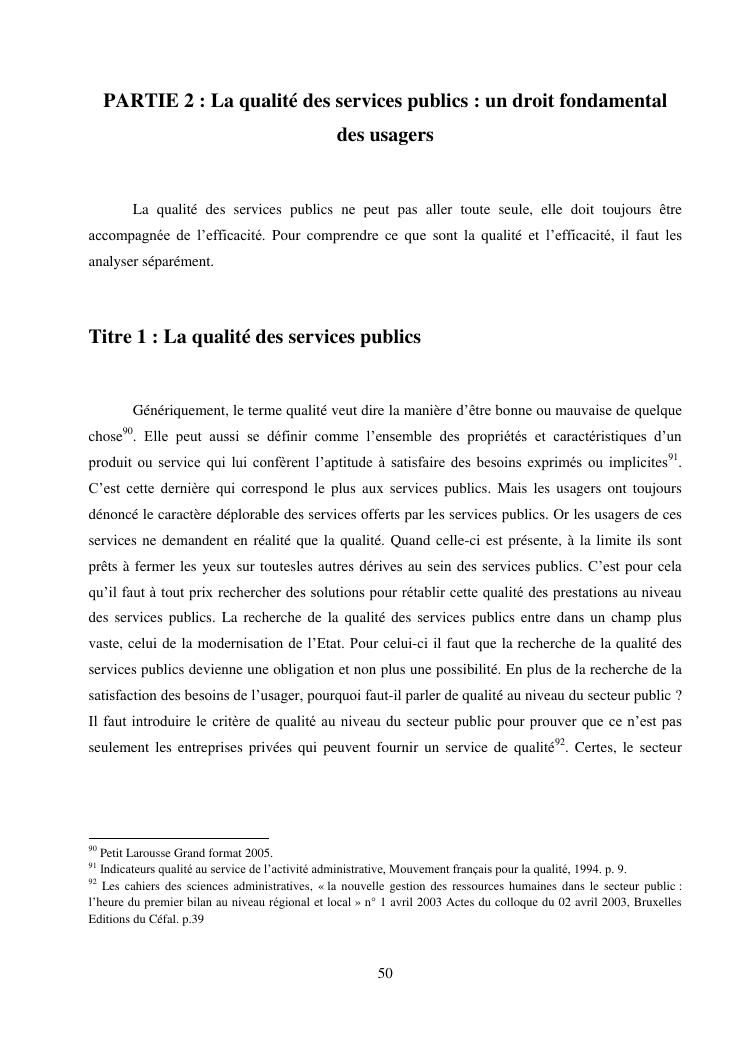 PARTIE 2 : La qualité des services publics : un droit fondamental des usagers

La qualité des services publics ne peut pas aller toute seule, elle doit toujours être accompagnée de l'efficacité. Pour comprendre ce que sont la qualité et l'efficacité, il faut les analyser séparément.

Titre 1 : La qualité des services publics

Génériquement, le terme qualité veut dire la manière d'être bonne ou mauvaise de quelque chose$^{90}$. Elle peut aussi se définir comme l'ensemble des propriétés et caractéristiques d'un produit ou service qui lui confèrent l'aptitude à satisfaire des besoins exprimés ou implicites$^{91}$. C'est cette dernière qui correspond le plus aux services publics. Mais les usagers ont toujours dénoncé le caractère déplorable des services offerts par les services publics. Or les usagers de ces services ne demandent en réalité que la qualité. Quand celle-ci est présente, à la limite ils sont prêts à fermer les yeux sur toutesles autres dérives au sein des services publics. C'est pour cela qu'il faut à tout prix rechercher des solutions pour rétablir cette qualité des prestations au niveau des services publics. La recherche de la qualité des services publics entre dans un champ plus vaste, celui de la modernisation de l'Etat. Pour celui-ci il faut que la recherche de la qualité des services publics devienne une obligation et non plus une possibilité. En plus de la recherche de la satisfaction des besoins de l'usager, pourquoi faut-il parler de qualité au niveau du secteur public ? Il faut introduire le critère de qualité au niveau du secteur public pour prouver que ce n'est pas seulement les entreprises privées qui peuvent fournir un service de qualité$^{92}$. Certes, le secteur

$^{90}$ Petit Larousse Grand format 2005.
$^{91}$ Indicateurs qualité au service de l'activité administrative, Mouvement français pour la qualité, 1994. p. 9.
$^{92}$ Les cahiers des sciences administratives, « la nouvelle gestion des ressources humaines dans le secteur public : l'heure du premier bilan au niveau régional et local » n° 1 avril 2003 Actes du colloque du 02 avril 2003, Bruxelles Editions du Céfal. p.39

50